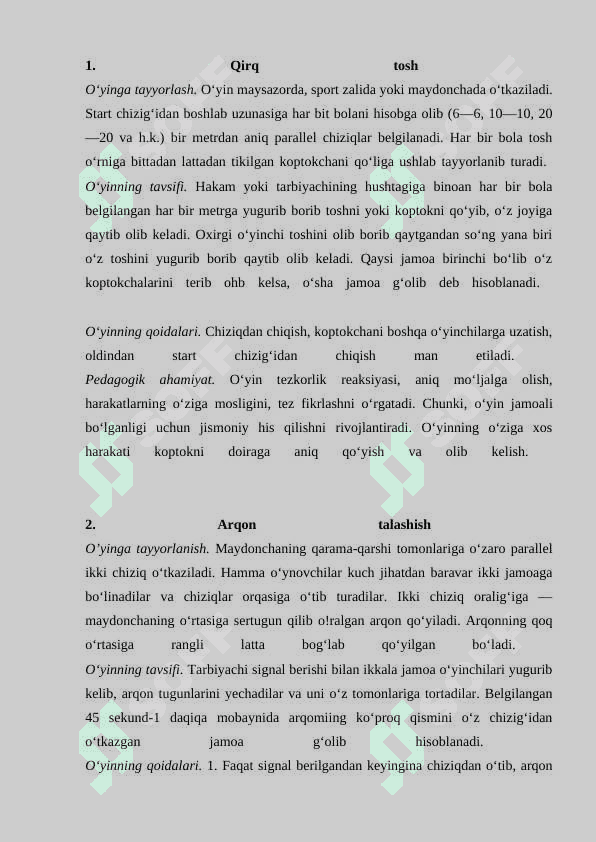 1. Qirq tosh

O‘yinga tayyorlash. O‘yin maysazorda, sport zalida yoki maydonchada o‘tkaziladi. Start chizig‘idan boshlab uzunasiga har bit bolani hisobga olib (6—6, 10—10, 20—20 va h.k.) bir metrdan aniq parallel chiziqlar belgilanadi. Har bir bola tosh o‘rniga bittadan lattadan tikilgan koptokchani qo‘liga ushlab tayyorlanib turadi.

O‘yinning tavsifi. Hakam yoki tarbiyachining hushtagiga binoan har bir bola belgilangan har bir metrga yugurib borib toshni yoki koptokni qo‘yib, o‘z joyiga qaytib olib keladi. Oxirgi o‘yinchi toshini olib borib qaytgandan so‘ng yana biri o‘z toshini yugurib borib qaytib olib keladi. Qaysi jamoa birinchi bo‘lib o‘z koptokchalarini terib ohb kelsa, o‘sha jamoa g‘olib deb hisoblanadi.

O‘yinning qoidalari. Chiziqdan chiqish, koptokchani boshqa o‘yinchilarga uzatish, oldindan start chizig‘idan chiqish man etiladi.

Pedagogik ahamiyat. O‘yin tezkorlik reaksiyasi, aniq mo‘ljalga olish, harakatlarning o‘ziga mosligini, tez fikrlashni o‘rgatadi. Chunki, o‘yin jamoali bo‘lganligi uchun jismoniy his qilishni rivojlantiradi. O‘yinning o‘ziga xos harakati koptokni doiraga aniq qo‘yish va olib kelish.

2. Arqon talashish

O’yinga tayyorlanish. Maydonchaning qarama-qarshi tomonlariga o‘zaro parallel ikki chiziq o‘tkaziladi. Hamma o‘ynovchilar kuch jihatdan baravar ikki jamoaga bo‘linadilar va chiziqlar orqasiga o‘tib turadilar. Ikki chiziq oralig‘iga — maydonchaning o‘rtasiga sertugun qilib o!ralgan arqon qo‘yiladi. Arqonning qoq o‘rtasiga rangli latta bog‘lab qo‘yilgan bo‘ladi.

O‘yinning tavsifi. Tarbiyachi signal berishi bilan ikkala jamoa o‘yinchilari yugurib kelib, arqon tugunlarini yechadilar va uni o‘z tomonlariga tortadilar. Belgilangan 45 sekund-1 daqiqa mobaynida arqomiing ko‘proq qismini o‘z chizig‘idan o‘tkazgan jamoa g‘olib hisoblanadi.

O‘yinning qoidalari. 1. Faqat signal berilgandan keyingina chiziqdan o‘tib, arqon